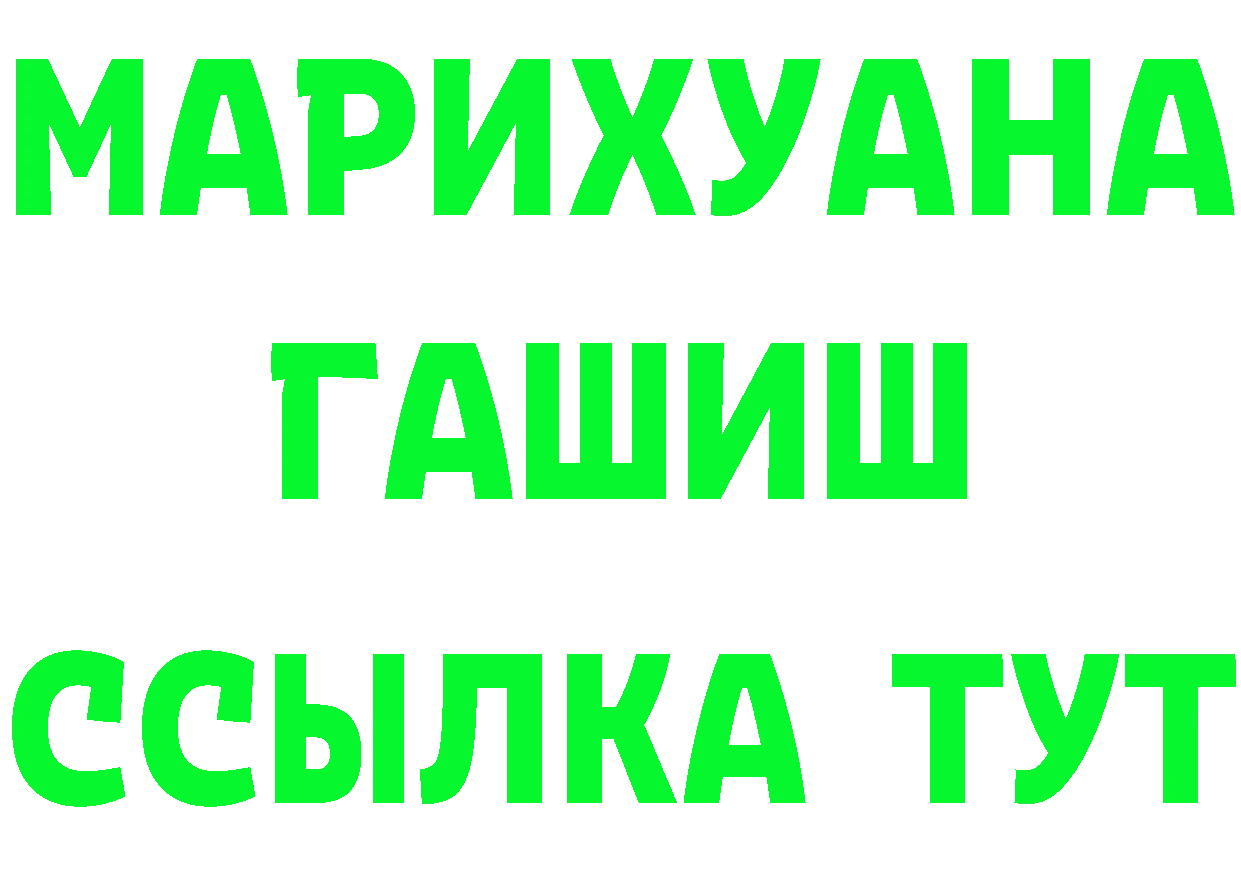 МАРИХУАНА
ГАШИШ
ССЫЛКА ТУТ